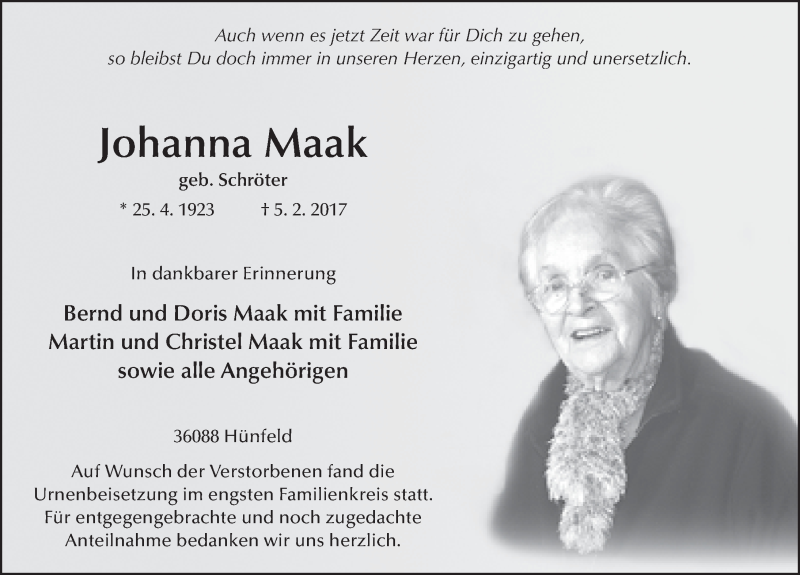 Auch wenn es jetzt Zeit war für Dich zu gehen,
so bleibst Du doch immer in unseren Herzen, einzigartig und unersetzlich.

Johanna Maak

geb. Schröter

* 25. 4. 1923 † 5. 2. 2017

In dankbarer Erinnerung

Bernd und Doris Maak mit Familie
Martin und Christel Maak mit Familie
sowie alle Angehörigen

36088 Hünfeld

Auf Wunsch der Verstorbenen fand die Urnenbeisetzung im engsten Familienkreis statt. Für entgegengebrachte und noch zugedachte Anteilnahme bedanken wir uns herzlich.